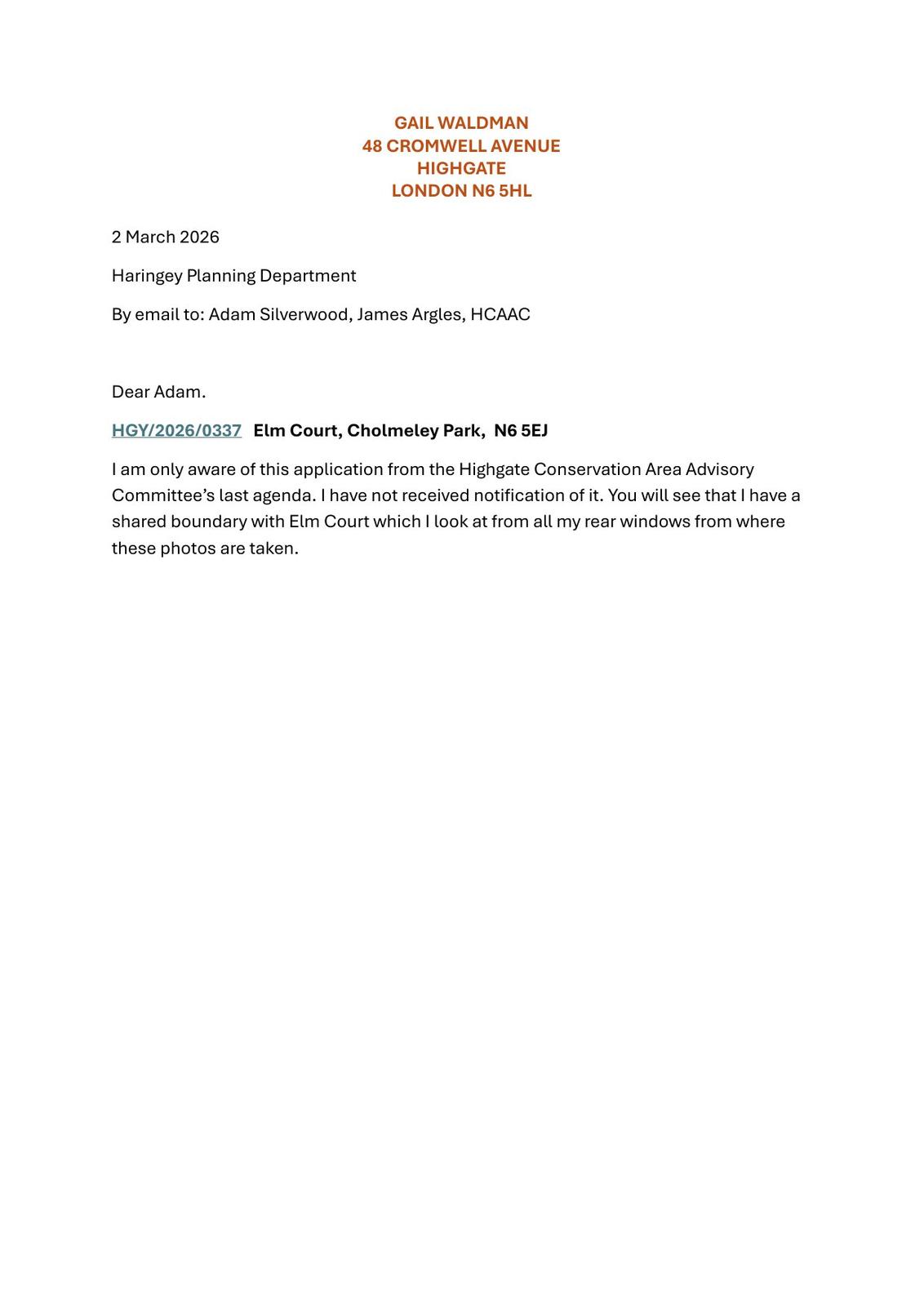 GAIL WALDMAN
48 CROMWELL AVENUE
HIGHGATE
LONDON N6 5HL

2 March 2026

Haringey Planning Department

By email to: Adam Silverwood, James Argles, HCAAC

Dear Adam.

HGY/2026/0337 Elm Court, Cholmeley Park, N6 5EJ

I am only aware of this application from the Highgate Conservation Area Advisory Committee's last agenda. I have not received notification of it. You will see that I have a shared boundary with Elm Court which I look at from all my rear windows from where these photos are taken.